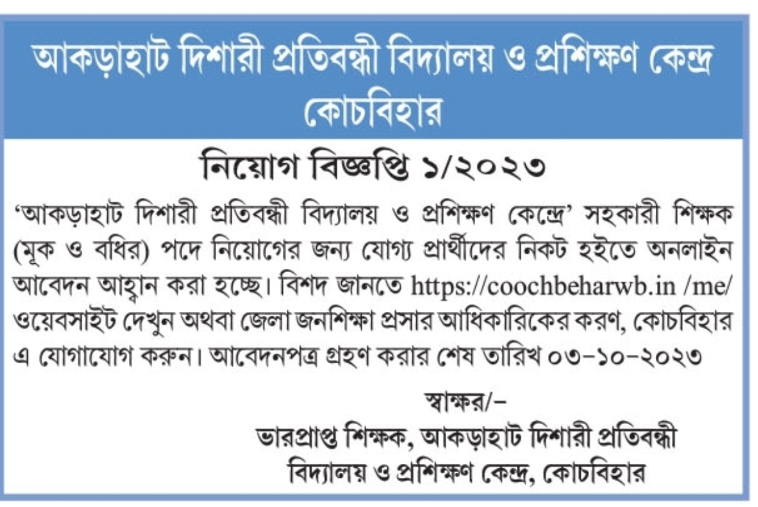 আকড়াহাট দিশারী প্রতিবন্ধী বিদ্যালয় ও প্রশিক্ষণ কেন্দ্র কোচবিহার

নিয়োগ বিজ্ঞপ্তি ১/২০২৩

'আকড়াহাট দিশারী প্রতিবন্ধী বিদ্যালয় ও প্রশিক্ষণ কেন্দ্রে' সহকারী শিক্ষক (মূক ও বধির) পদে নিয়োগের জন্য যোগ্য প্রার্থীদের নিকট হইতে অনলাইন আবেদন আহ্বান করা হচ্ছে। বিশদ জানতে https://coochbeharwb.in /me/ ওয়েবসাইট দেখুন অথবা জেলা জনশিক্ষা প্রসার আধিকারিকের করণ, কোচবিহার এ যোগাযোগ করুন। আবেদনপত্র গ্রহণ করার শেষ তারিখ ০৩-১০-২০২৩

স্বাক্ষর/-
ভারপ্রাপ্ত শিক্ষক, আকড়াহাট দিশারী প্রতিবন্ধী বিদ্যালয় ও প্রশিক্ষণ কেন্দ্র, কোচবিহার